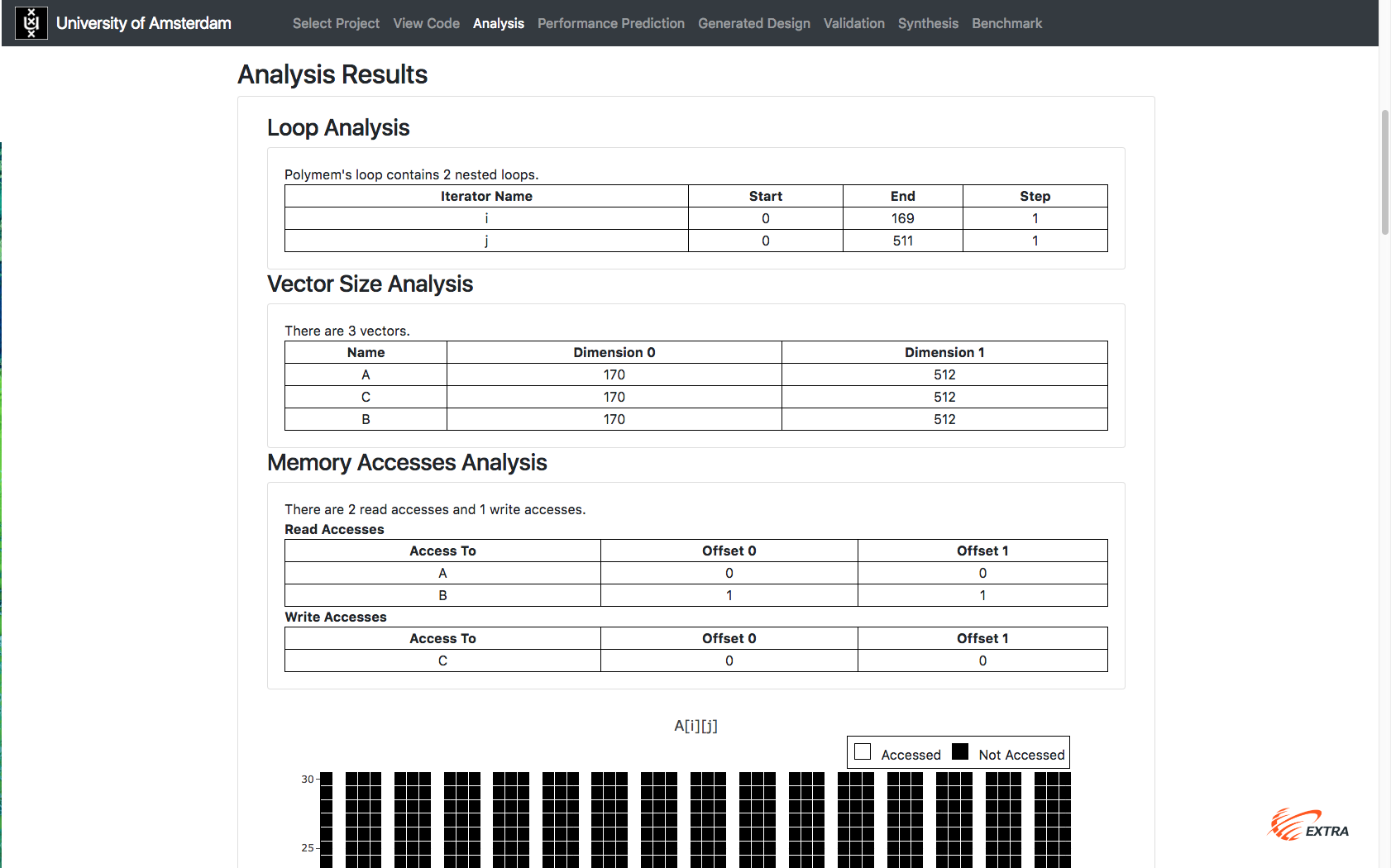 University of Amsterdam Select Project View Code Analysis Performance Prediction Generated Design Validation Synthesis Benchmark

Analysis Results

Loop Analysis

Polymem's loop contains 2 nested loops.

| Iterator Name | Start | End | Step |
|---|---|---|---|
| i | 0 | 169 | 1 |
| j | 0 | 511 | 1 |

Vector Size Analysis

There are 3 vectors.

| Name | Dimension 0 | Dimension 1 |
|---|---|---|
| A | 170 | 512 |
| C | 170 | 512 |
| B | 170 | 512 |

Memory Accesses Analysis

There are 2 read accesses and 1 write accesses.

Read Accesses

| Access To | Offset 0 | Offset 1 |
|---|---|---|
| A | 0 | 0 |
| B | 1 | 1 |

Write Accesses

| Access To | Offset 0 | Offset 1 |
|---|---|---|
| C | 0 | 0 |

A[i][j]

Accessed Not Accessed

30

25

EXTRA